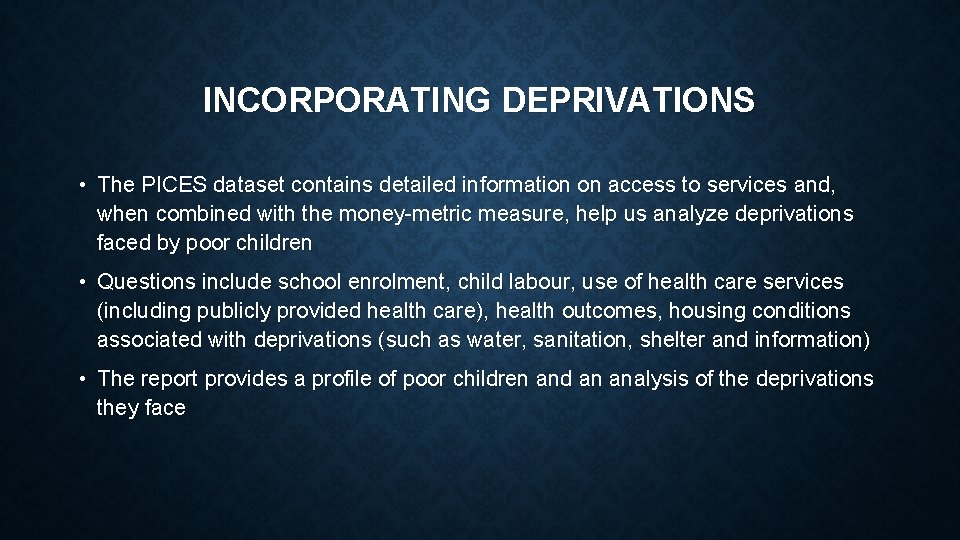 INCORPORATING DEPRIVATIONS

• The PICES dataset contains detailed information on access to services and, when combined with the money-metric measure, help us analyze deprivations faced by poor children

• Questions include school enrolment, child labour, use of health care services (including publicly provided health care), health outcomes, housing conditions associated with deprivations (such as water, sanitation, shelter and information)

• The report provides a profile of poor children and an analysis of the deprivations they face